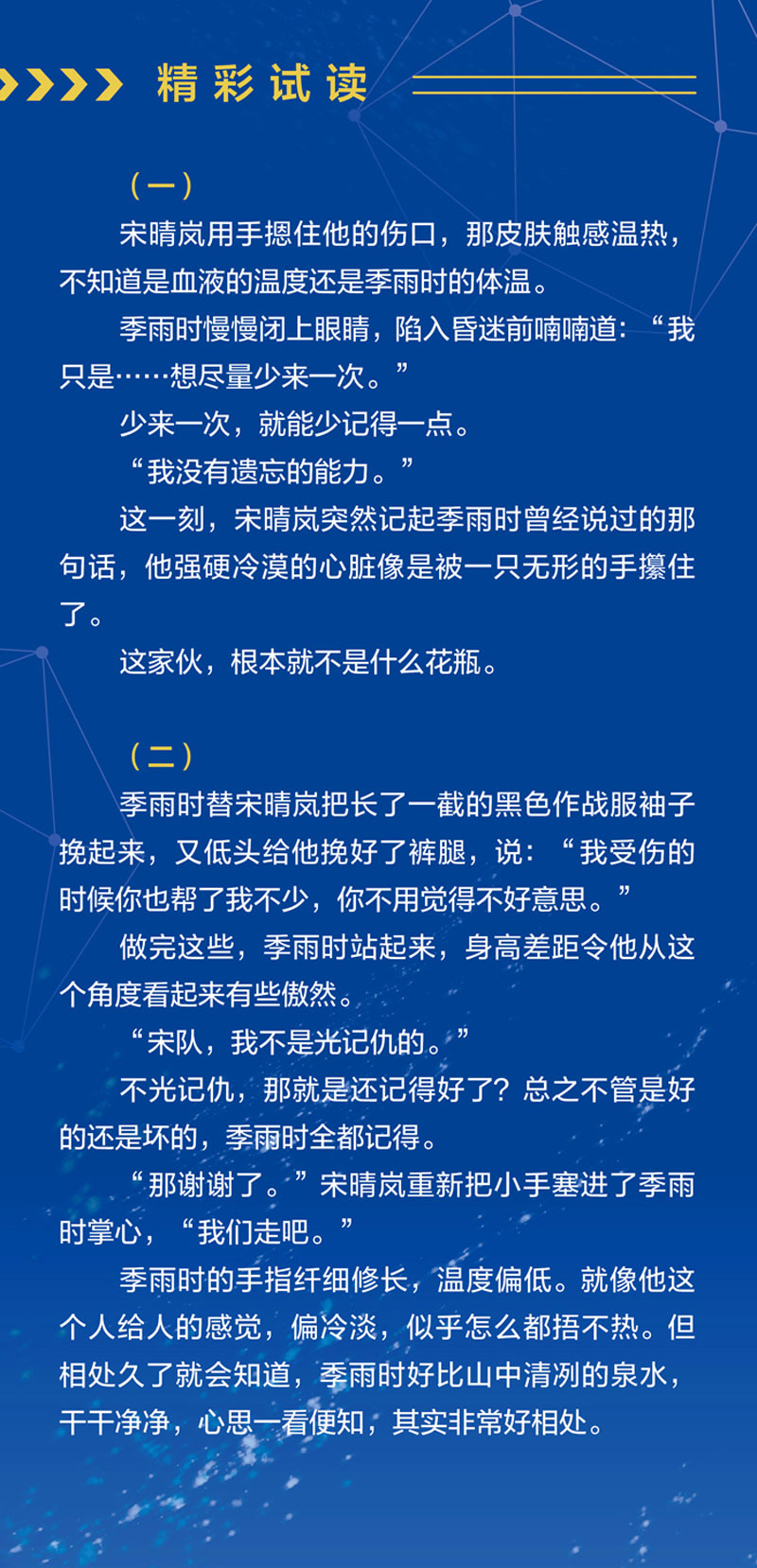 精彩试读

（一）

宋晴岚用手摁住他的伤口，那皮肤触感温热，不知道是血液的温度还是季雨时的体温。

季雨时慢慢闭上眼睛，陷入昏迷前喃喃道：“我只是……想尽量少来一次。”

少来一次，就能少记得一点。

“我没有遗忘的能力。”

这一刻，宋晴岚突然记起季雨时曾经说过的那句话，他强硬冷漠的心脏像是被一只无形的手攥住了。

这家伙，根本就不是什么花瓶。

（二）

季雨时替宋晴岚把长了一截的黑色作战服袖子挽起来，又低头给他挽好了裤腿，说：“我受伤的时候你也帮了我不少，你不用觉得不好意思。”

做完这些，季雨时站起来，身高差距令他从这个角度看起来有些傲然。

“宋队，我不是光记仇的。”

不光记仇，那就是还记得好了？总之不管是好的还是坏的，季雨时全都记得。

“那谢谢了。”宋晴岚重新把小手塞进了季雨时掌心，“我们走吧。”

季雨时的手指纤细修长，温度偏低。就像他这个人给人的感觉，偏冷淡，似乎怎么都捂不热。但相处久了就会知道，季雨时好比山中清冽的泉水，干干净净，心思一看便知，其实非常好相处。